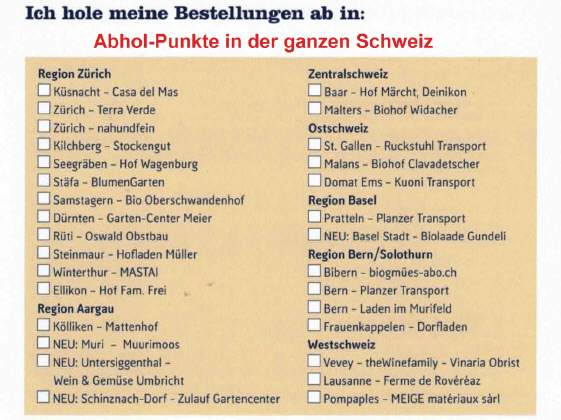 Ich hole meine Bestellungen ab in:

Abhol-Punkte in der ganzen Schweiz

Region Zürich
☐ Küsnacht – Casa del Mas
☐ Zürich – Terra Verde
☐ Zürich – nahundfein
☐ Kilchberg – Stockengut
☐ Seegräben – Hof Wagenburg
☐ Stäfa – BlumenGarten
☐ Samstagern – Bio Oberschwandenhof
☐ Dürnten – Garten-Center Meier
☐ Rüti – Oswald Obstbau
☐ Steinmaur – Hofladen Müller
☐ Winterthur – MASTAI
☐ Ellikon – Hof Fam. Frei
Region Aargau
☐ Kölliken – Mattenhof
☐ NEU: Muri – Muurimoos
☐ NEU: Untersiggenthal – Wein & Gemüse Umbricht
☐ NEU: Schinznach-Dorf – Zulauf Gartencenter

Zentralschweiz
☐ Baar – Hof Märcht, Deinikon
☐ Malters – Biohof Widacher
Ostschweiz
☐ St. Gallen – Ruckstuhl Transport
☐ Malans – Biohof Clavadetscher
☐ Domat Ems – Kuoni Transport
Region Basel
☐ Pratteln – Planzer Transport
☐ NEU: Basel Stadt – Biolaade Gundeli
Region Bern/Solothurn
☐ Bibern – biogmües-abo.ch
☐ Bern – Planzer Transport
☐ Bern – Laden im Murifeld
☐ Frauenkappelen – Dorfladen
Westschweiz
☐ Vevey – theWinefamily – Vinaria Obrist
☐ Lausanne – Ferme de Rovéréaz
☐ Pompaples – MEIGE matériaux sàrl